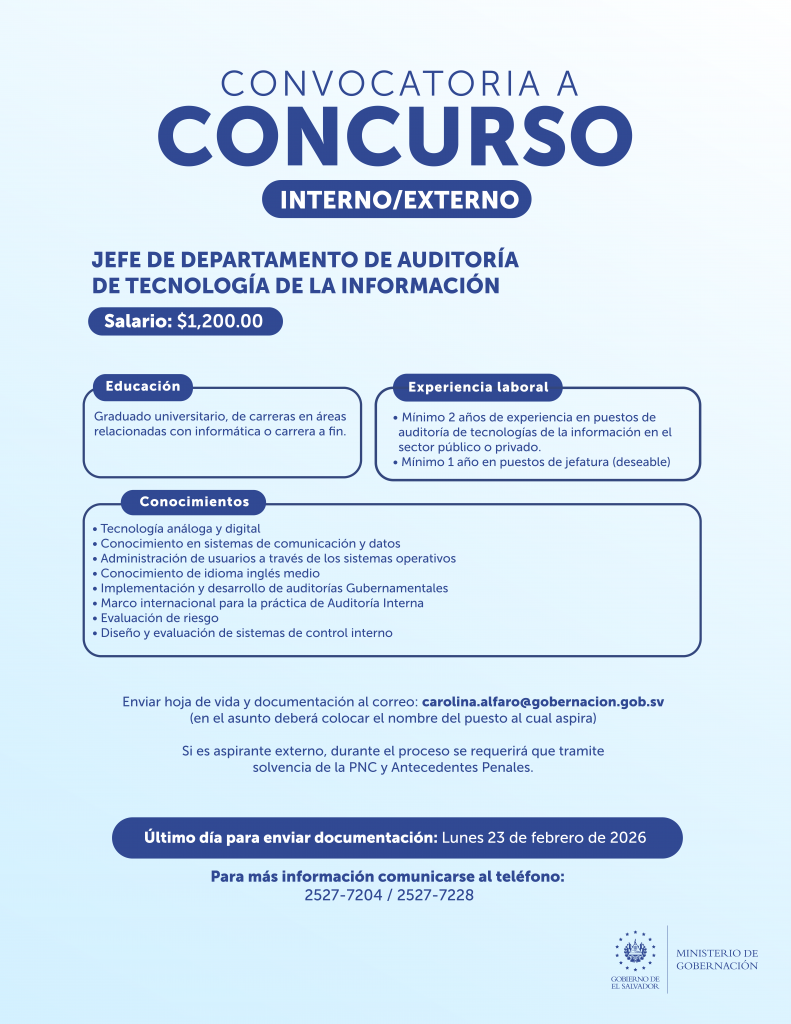 CONVOCATORIA A
CONCURSO
INTERNO/EXTERNO

JEFE DE DEPARTAMENTO DE AUDITORÍA DE TECNOLOGÍA DE LA INFORMACIÓN

Salario: $1,200.00

Educación

Graduado universitario, de carreras en áreas relacionadas con informática o carrera a fin.

Experiencia laboral

• Mínimo 2 años de experiencia en puestos de auditoría de tecnologías de la información en el sector público o privado.
• Mínimo 1 año en puestos de jefatura (deseable)

Conocimientos

• Tecnología análoga y digital
• Conocimiento en sistemas de comunicación y datos
• Administración de usuarios a través de los sistemas operativos
• Conocimiento de idioma inglés medio
• Implementación y desarrollo de auditorías Gubernamentales
• Marco internacional para la práctica de Auditoría Interna
• Evaluación de riesgo
• Diseño y evaluación de sistemas de control interno

Enviar hoja de vida y documentación al correo: carolina.alfaro@gobernacion.gob.sv
(en el asunto deberá colocar el nombre del puesto al cual aspira)

Si es aspirante externo, durante el proceso se requerirá que tramite solvencia de la PNC y Antecedentes Penales.

Último día para enviar documentación: Lunes 23 de febrero de 2026

Para más información comunicarse al teléfono:
2527-7204 / 2527-7228

GOBIERNO DE EL SALVADOR

MINISTERIO DE GOBERNACIÓN